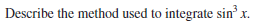 Describe the method used to integrate $\sin^3 x$.